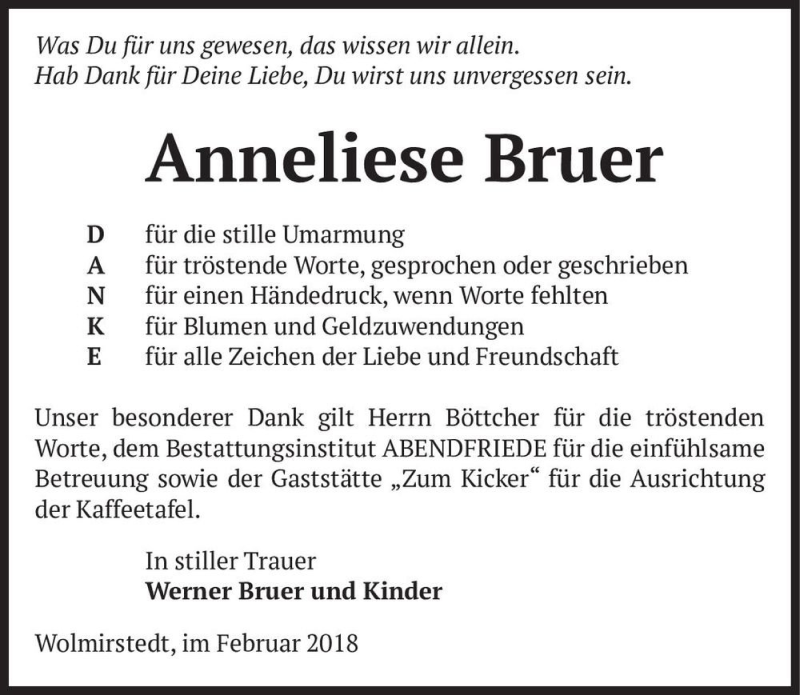 Was Du für uns gewesen, das wissen wir allein.
Hab Dank für Deine Liebe, Du wirst uns unvergessen sein.

Anneliese Bruer

D für die stille Umarmung
A für tröstende Worte, gesprochen oder geschrieben
N für einen Händedruck, wenn Worte fehlten
K für Blumen und Geldzuwendungen
E für alle Zeichen der Liebe und Freundschaft

Unser besonderer Dank gilt Herrn Böttcher für die tröstenden Worte, dem Bestattungsinstitut ABENDFRIEDE für die einfühlsame Betreuung sowie der Gaststätte „Zum Kicker“ für die Ausrichtung der Kaffeetafel.

In stiller Trauer
Werner Bruer und Kinder

Wolmirstedt, im Februar 2018